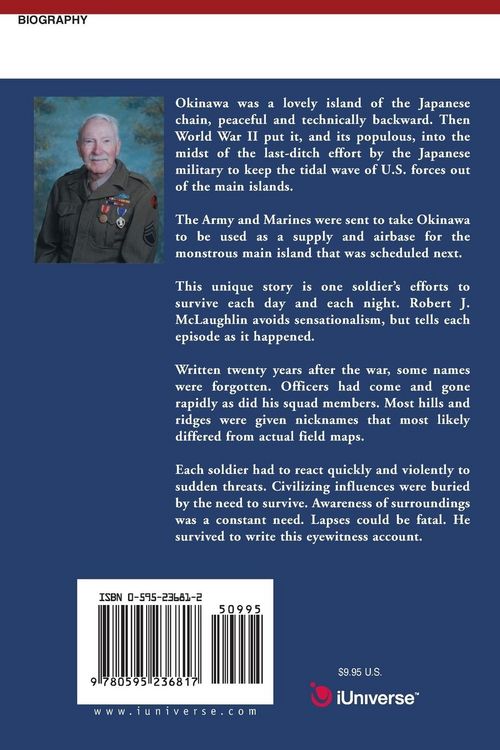 BIOGRAPHY

Okinawa was a lovely island of the Japanese chain, peaceful and technically backward. Then World War II put it, and its populous, into the midst of the last-ditch effort by the Japanese military to keep the tidal wave of U.S. forces out of the main islands.

The Army and Marines were sent to take Okinawa to be used as a supply and airbase for the monstrous main island that was scheduled next.

This unique story is one soldier's efforts to survive each day and each night. Robert J. McLaughlin avoids sensationalism, but tells each episode as it happened.

Written twenty years after the war, some names were forgotten. Officers had come and gone rapidly as did his squad members. Most hills and ridges were given nicknames that most likely differed from actual field maps.

Each soldier had to react quickly and violently to sudden threats. Civilizing influences were buried by the need to survive. Awareness of surroundings was a constant need. Lapses could be fatal. He survived to write this eyewitness account.

ISBN 0-595-23681-2

50995

9 780595 236817

www.iuniverse.com

$9.95 U.S.

iUniverse™